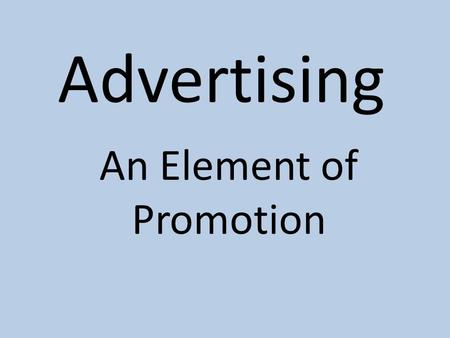 Advertising

An Element of Promotion